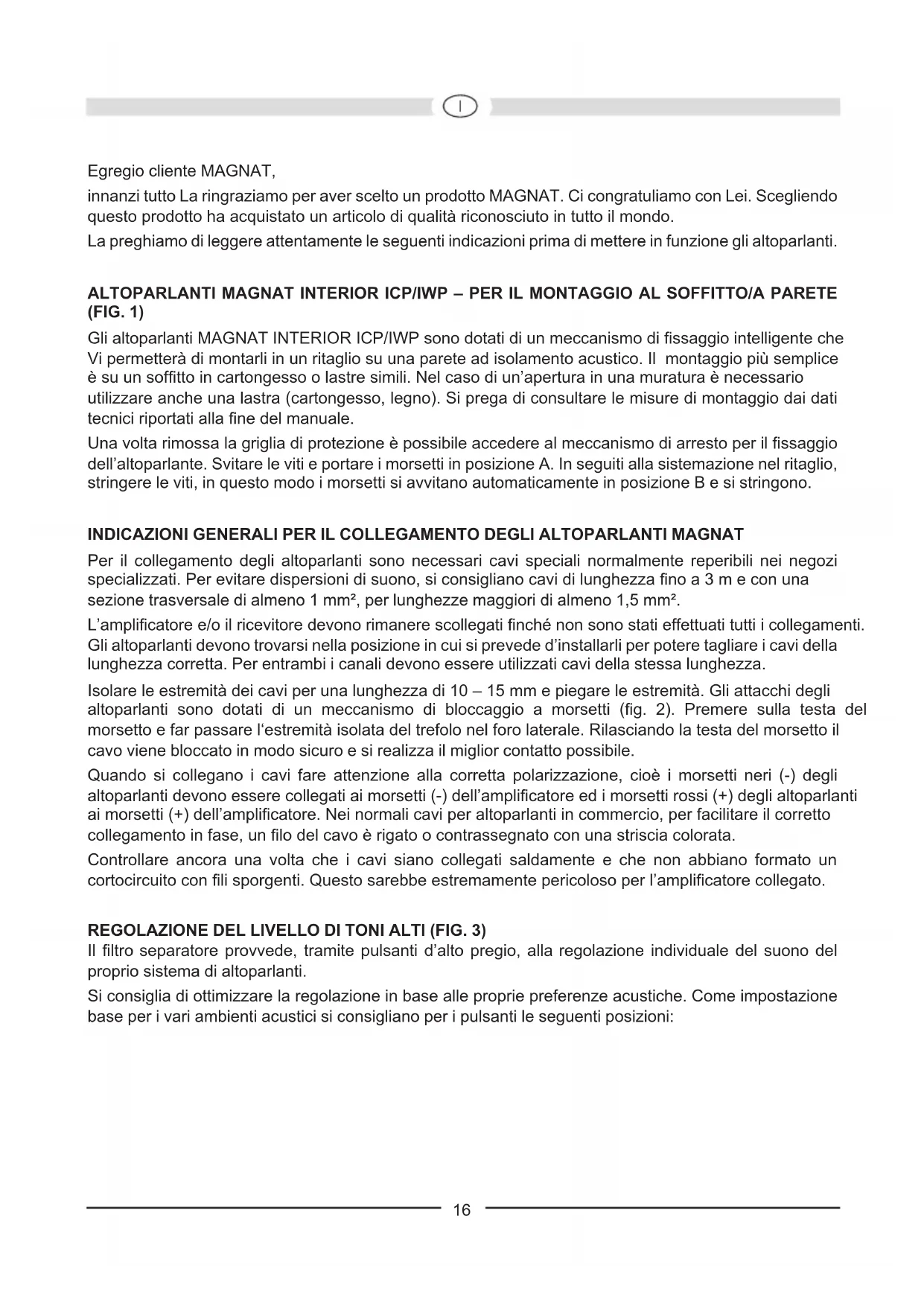 I

Egregio cliente MAGNAT,

innanzi tutto La ringraziamo per aver scelto un prodotto MAGNAT. Ci congratuliamo con Lei. Scegliendo questo prodotto ha acquistato un articolo di qualità riconosciuto in tutto il mondo.

La preghiamo di leggere attentamente le seguenti indicazioni prima di mettere in funzione gli altoparlanti.

ALTOPARLANTI MAGNAT INTERIOR ICP/IWP – PER IL MONTAGGIO AL SOFFITTO/A PARETE (FIG. 1)

Gli altoparlanti MAGNAT INTERIOR ICP/IWP sono dotati di un meccanismo di fissaggio intelligente che Vi permetterà di montarli in un ritaglio su una parete ad isolamento acustico. Il montaggio più semplice è su un soffitto in cartongesso o lastre simili. Nel caso di un'apertura in una muratura è necessario utilizzare anche una lastra (cartongesso, legno). Si prega di consultare le misure di montaggio dai dati tecnici riportati alla fine del manuale.

Una volta rimossa la griglia di protezione è possibile accedere al meccanismo di arresto per il fissaggio dell'altoparlante. Svitare le viti e portare i morsetti in posizione A. In seguiti alla sistemazione nel ritaglio, stringere le viti, in questo modo i morsetti si avvitano automaticamente in posizione B e si stringono.

INDICAZIONI GENERALI PER IL COLLEGAMENTO DEGLI ALTOPARLANTI MAGNAT

Per il collegamento degli altoparlanti sono necessari cavi speciali normalmente reperibili nei negozi specializzati. Per evitare dispersioni di suono, si consigliano cavi di lunghezza fino a 3 m e con una sezione trasversale di almeno 1 mm², per lunghezze maggiori di almeno 1,5 mm².

L'amplificatore e/o il ricevitore devono rimanere scollegati finché non sono stati effettuati tutti i collegamenti. Gli altoparlanti devono trovarsi nella posizione in cui si prevede d'installarli per potere tagliare i cavi della lunghezza corretta. Per entrambi i canali devono essere utilizzati cavi della stessa lunghezza.

Isolare le estremità dei cavi per una lunghezza di 10 – 15 mm e piegare le estremità. Gli attacchi degli altoparlanti sono dotati di un meccanismo di bloccaggio a morsetti (fig. 2). Premere sulla testa del morsetto e far passare l'estremità isolata del trefolo nel foro laterale. Rilasciando la testa del morsetto il cavo viene bloccato in modo sicuro e si realizza il miglior contatto possibile.

Quando si collegano i cavi fare attenzione alla corretta polarizzazione, cioè i morsetti neri (-) degli altoparlanti devono essere collegati ai morsetti (-) dell'amplificatore ed i morsetti rossi (+) degli altoparlanti ai morsetti (+) dell'amplificatore. Nei normali cavi per altoparlanti in commercio, per facilitare il corretto collegamento in fase, un filo del cavo è rigato o contrassegnato con una striscia colorata.

Controllare ancora una volta che i cavi siano collegati saldamente e che non abbiano formato un cortocircuito con fili sporgenti. Questo sarebbe estremamente pericoloso per l'amplificatore collegato.

REGOLAZIONE DEL LIVELLO DI TONI ALTI (FIG. 3)
Il filtro separatore provvede, tramite pulsanti d'alto pregio, alla regolazione individuale del suono del proprio sistema di altoparlanti.

Si consiglia di ottimizzare la regolazione in base alle proprie preferenze acustiche. Come impostazione base per i vari ambienti acustici si consigliano per i pulsanti le seguenti posizioni:

16